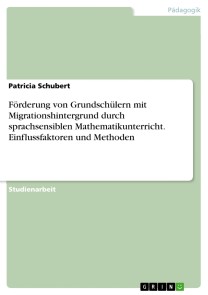 Pädagogik

Patricia Schubert

Förderung von Grundschülern mit Migrationshintergrund durch sprachsensiblen Mathematikunterricht. Einflussfaktoren und Methoden

Studienarbeit

GRIN